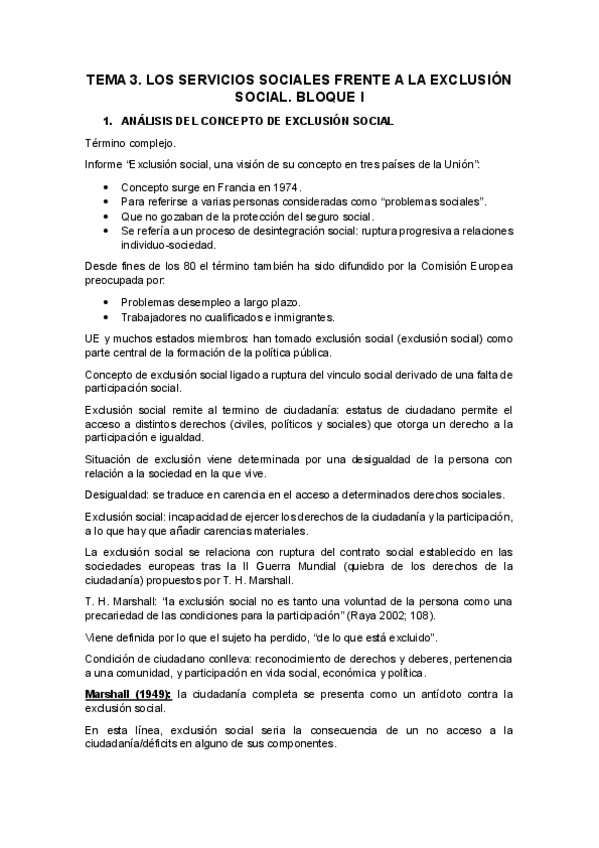 TEMA 3. LOS SERVICIOS SOCIALES FRENTE A LA EXCLUSIÓN SOCIAL. BLOQUE I

1. ANÁLISIS DEL CONCEPTO DE EXCLUSIÓN SOCIAL

Término complejo.

Informe "Exclusión social, una visión de su concepto en tres países de la Unión":

• Concepto surge en Francia en 1974.
• Para referirse a varias personas consideradas como "problemas sociales".
• Que no gozaban de la protección del seguro social.
• Se refería a un proceso de desintegración social: ruptura progresiva a relaciones individuo-sociedad.

Desde fines de los 80 el término también ha sido difundido por la Comisión Europea preocupada por:

• Problemas desempleo a largo plazo.
• Trabajadores no cualificados e inmigrantes.

UE y muchos estados miembros: han tomado exclusión social (exclusión social) como parte central de la formación de la política pública.

Concepto de exclusión social ligado a ruptura del vinculo social derivado de una falta de participación social.

Exclusión social remite al termino de ciudadanía: estatus de ciudadano permite el acceso a distintos derechos (civiles, políticos y sociales) que otorga un derecho a la participación e igualdad.

Situación de exclusión viene determinada por una desigualdad de la persona con relación a la sociedad en la que vive.

Desigualdad: se traduce en carencia en el acceso a determinados derechos sociales.

Exclusión social: incapacidad de ejercer los derechos de la ciudadanía y la participación, a lo que hay que añadir carencias materiales.

La exclusión social se relaciona con ruptura del contrato social establecido en las sociedades europeas tras la II Guerra Mundial (quiebra de los derechos de la ciudadanía) propuestos por T. H. Marshall.

T. H. Marshall: "la exclusión social no es tanto una voluntad de la persona como una precariedad de las condiciones para la participación" (Raya 2002; 108).

Viene definida por lo que el sujeto ha perdido, "de lo que está excluido".

Condición de ciudadano conlleva: reconocimiento de derechos y deberes, pertenencia a una comunidad, y participación en vida social, económica y política.

Marshall (1949): la ciudadanía completa se presenta como un antídoto contra la exclusión social.

En esta línea, exclusión social sería la consecuencia de un no acceso a la ciudadanía/déficits en alguno de sus componentes.